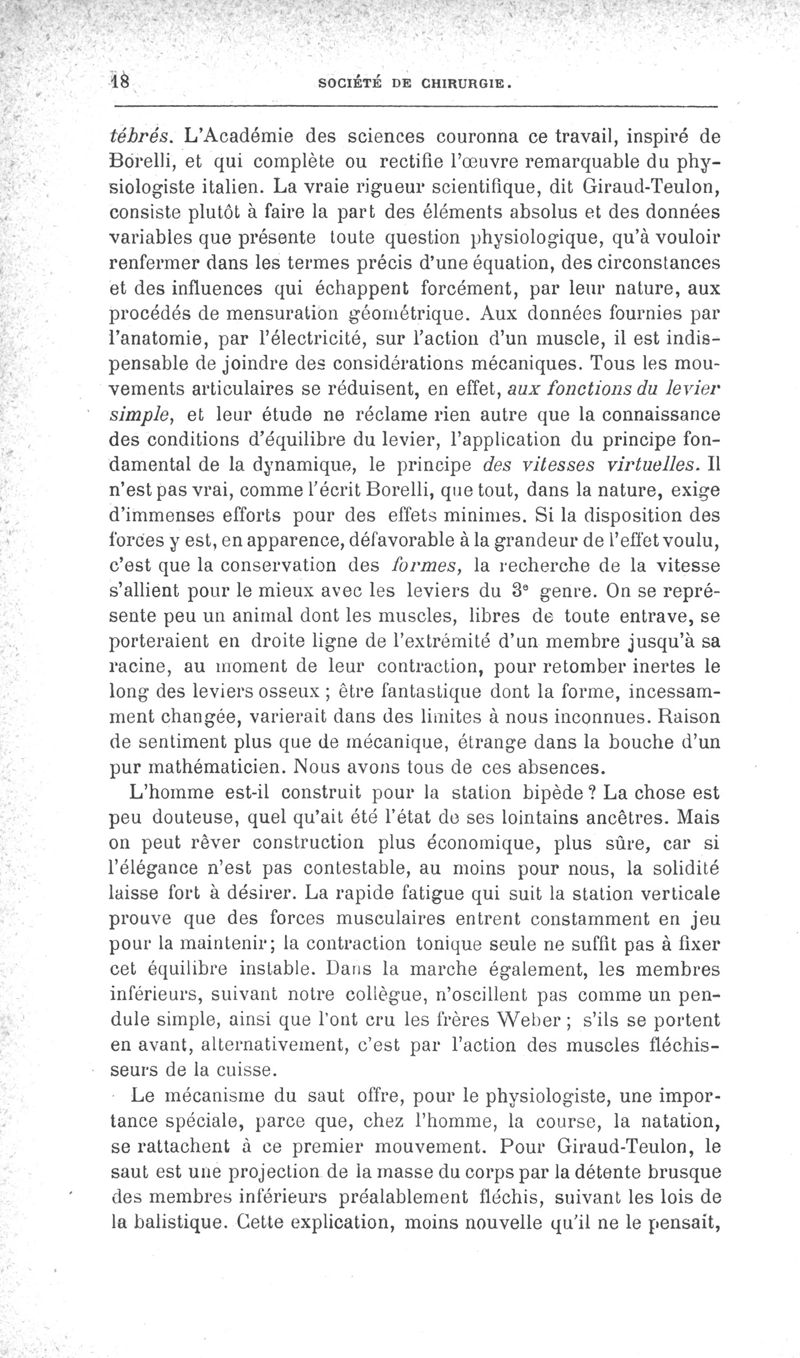 18 SOCIÉTÉ DE CHIRURGIE.

tébrés. L'Académie des sciences couronna ce travail, inspiré de Borelli, et qui complète ou rectifie l'œuvre remarquable du physiologiste italien. La vraie rigueur scientifique, dit Giraud-Teulon, consiste plutôt à faire la part des éléments absolus et des données variables que présente toute question physiologique, qu'à vouloir renfermer dans les termes précis d'une équation, des circonstances et des influences qui échappent forcément, par leur nature, aux procédés de mensuration géométrique. Aux données fournies par l'anatomie, par l'électricité, sur l'action d'un muscle, il est indispensable de joindre des considérations mécaniques. Tous les mouvements articulaires se réduisent, en effet, aux fonctions du levier simple, et leur étude ne réclame rien autre que la connaissance des conditions d'équilibre du levier, l'application du principe fondamental de la dynamique, le principe des vitesses virtuelles. Il n'est pas vrai, comme l'écrit Borelli, que tout, dans la nature, exige d'immenses efforts pour des effets minimes. Si la disposition des forces y est, en apparence, défavorable à la grandeur de l'effet voulu, c'est que la conservation des formes, la recherche de la vitesse s'allient pour le mieux avec les leviers du 3e genre. On se représente peu un animal dont les muscles, libres de toute entrave, se porteraient en droite ligne de l'extrémité d'un membre jusqu'à sa racine, au moment de leur contraction, pour retomber inertes le long des leviers osseux ; être fantastique dont la forme, incessamment changée, varierait dans des limites à nous inconnues. Raison de sentiment plus que de mécanique, étrange dans la bouche d'un pur mathématicien. Nous avons tous de ces absences.

L'homme est-il construit pour la station bipède ? La chose est peu douteuse, quel qu'ait été l'état de ses lointains ancêtres. Mais on peut rêver construction plus économique, plus sûre, car si l'élégance n'est pas contestable, au moins pour nous, la solidité laisse fort à désirer. La rapide fatigue qui suit la station verticale prouve que des forces musculaires entrent constamment en jeu pour la maintenir; la contraction tonique seule ne suffit pas à fixer cet équilibre instable. Dans la marche également, les membres inférieurs, suivant notre collègue, n'oscillent pas comme un pendule simple, ainsi que l'ont cru les frères Weber ; s'ils se portent en avant, alternativement, c'est par l'action des muscles fléchisseurs de la cuisse.

Le mécanisme du saut offre, pour le physiologiste, une importance spéciale, parce que, chez l'homme, la course, la natation, se rattachent à ce premier mouvement. Pour Giraud-Teulon, le saut est une projection de la masse du corps par la détente brusque des membres inférieurs préalablement fléchis, suivant les lois de la balistique. Cette explication, moins nouvelle qu'il ne le pensait,